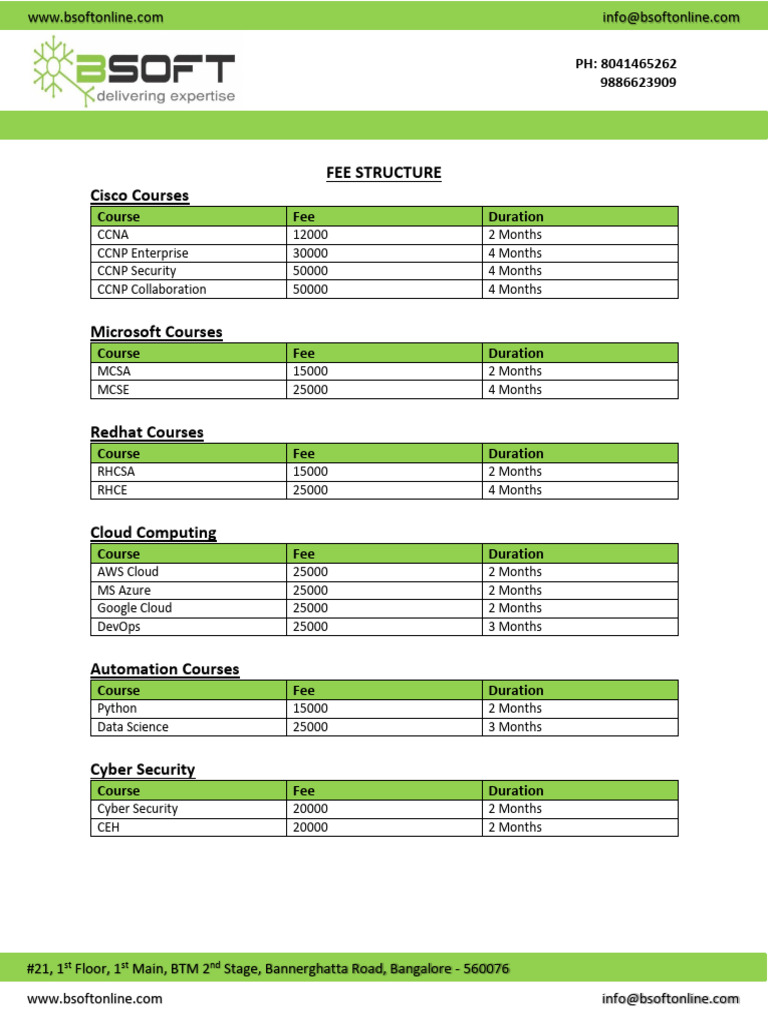 www.bsoftonline.com

info@bsoftonline.com

BSOFT
delivering expertise

PH: 8041465262
9886623909

FEE STRUCTURE

Cisco Courses

| Course | Fee | Duration |
|---|---|---|
| CCNA | 12000 | 2 Months |
| CCNP Enterprise | 30000 | 4 Months |
| CCNP Security | 50000 | 4 Months |
| CCNP Collaboration | 50000 | 4 Months |

Microsoft Courses

| Course | Fee | Duration |
|---|---|---|
| MCSA | 15000 | 2 Months |
| MCSE | 25000 | 4 Months |

Redhat Courses

| Course | Fee | Duration |
|---|---|---|
| RHCSA | 15000 | 2 Months |
| RHCE | 25000 | 4 Months |

Cloud Computing

| Course | Fee | Duration |
|---|---|---|
| AWS Cloud | 25000 | 2 Months |
| MS Azure | 25000 | 2 Months |
| Google Cloud | 25000 | 2 Months |
| DevOps | 25000 | 3 Months |

Automation Courses

| Course | Fee | Duration |
|---|---|---|
| Python | 15000 | 2 Months |
| Data Science | 25000 | 3 Months |

Cyber Security

| Course | Fee | Duration |
|---|---|---|
| Cyber Security | 20000 | 2 Months |
| CEH | 20000 | 2 Months |

#21, 1$^{st}$ Floor, 1$^{st}$ Main, BTM 2$^{nd}$ Stage, Bannerghatta Road, Bangalore - 560076

www.bsoftonline.com

info@bsoftonline.com